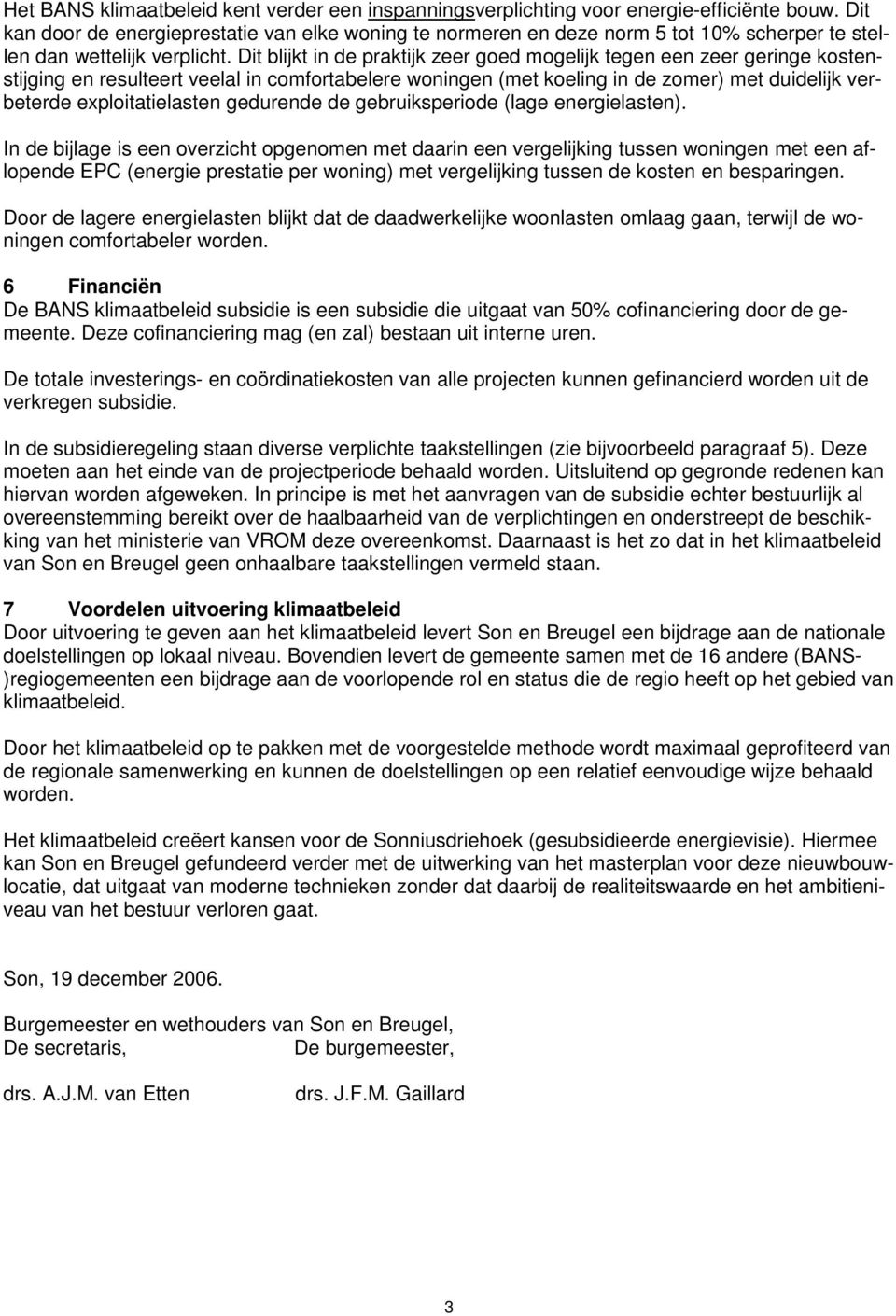 Het BANS klimaatbeleid kent verder een inspanningsverplichting voor energie-efficiënte bouw. Dit kan door de energieprestatie van elke woning te normeren en deze norm 5 tot 10% scherper te stellen dan wettelijk verplicht. Dit blijkt in de praktijk zeer goed mogelijk tegen een zeer geringe kostenstijging en resulteert veelal in comfortabelere woningen (met koeling in de zomer) met duidelijk verbeterde exploitatielasten gedurende de gebruiksperiode (lage energielasten).

In de bijlage is een overzicht opgenomen met daarin een vergelijking tussen woningen met een aflopende EPC (energie prestatie per woning) met vergelijking tussen de kosten en besparingen.

Door de lagere energielasten blijkt dat de daadwerkelijke woonlasten omlaag gaan, terwijl de woningen comfortabeler worden.

6 Financiën
De BANS klimaatbeleid subsidie is een subsidie die uitgaat van 50% cofinanciering door de gemeente. Deze cofinanciering mag (en zal) bestaan uit interne uren.

De totale investerings- en coördinatiekosten van alle projecten kunnen gefinancierd worden uit de verkregen subsidie.

In de subsidieregeling staan diverse verplichte taakstellingen (zie bijvoorbeeld paragraaf 5). Deze moeten aan het einde van de projectperiode behaald worden. Uitsluitend op gegronde redenen kan hiervan worden afgeweken. In principe is met het aanvragen van de subsidie echter bestuurlijk al overeenstemming bereikt over de haalbaarheid van de verplichtingen en onderstreept de beschikking van het ministerie van VROM deze overeenkomst. Daarnaast is het zo dat in het klimaatbeleid van Son en Breugel geen onhaalbare taakstellingen vermeld staan.

7 Voordelen uitvoering klimaatbeleid
Door uitvoering te geven aan het klimaatbeleid levert Son en Breugel een bijdrage aan de nationale doelstellingen op lokaal niveau. Bovendien levert de gemeente samen met de 16 andere (BANS-)regiogemeenten een bijdrage aan de voorlopende rol en status die de regio heeft op het gebied van klimaatbeleid.

Door het klimaatbeleid op te pakken met de voorgestelde methode wordt maximaal geprofiteerd van de regionale samenwerking en kunnen de doelstellingen op een relatief eenvoudige wijze behaald worden.

Het klimaatbeleid creëert kansen voor de Sonniusdriehoek (gesubsidieerde energievisie). Hiermee kan Son en Breugel gefundeerd verder met de uitwerking van het masterplan voor deze nieuwbouwlocatie, dat uitgaat van moderne technieken zonder dat daarbij de realiteitswaarde en het ambitieniveau van het bestuur verloren gaat.

Son, 19 december 2006.

Burgemeester en wethouders van Son en Breugel,
De secretaris, De burgemeester,

drs. A.J.M. van Etten drs. J.F.M. Gaillard

3